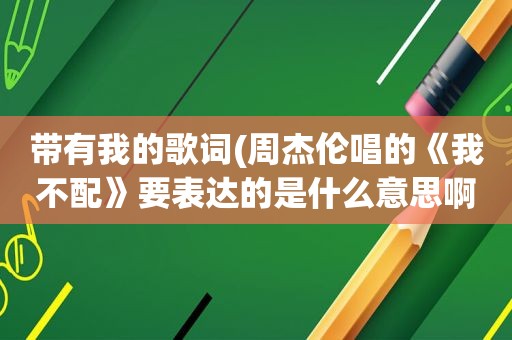 带有我的歌词(周杰伦唱的《我不配》要表达的是什么意思啊